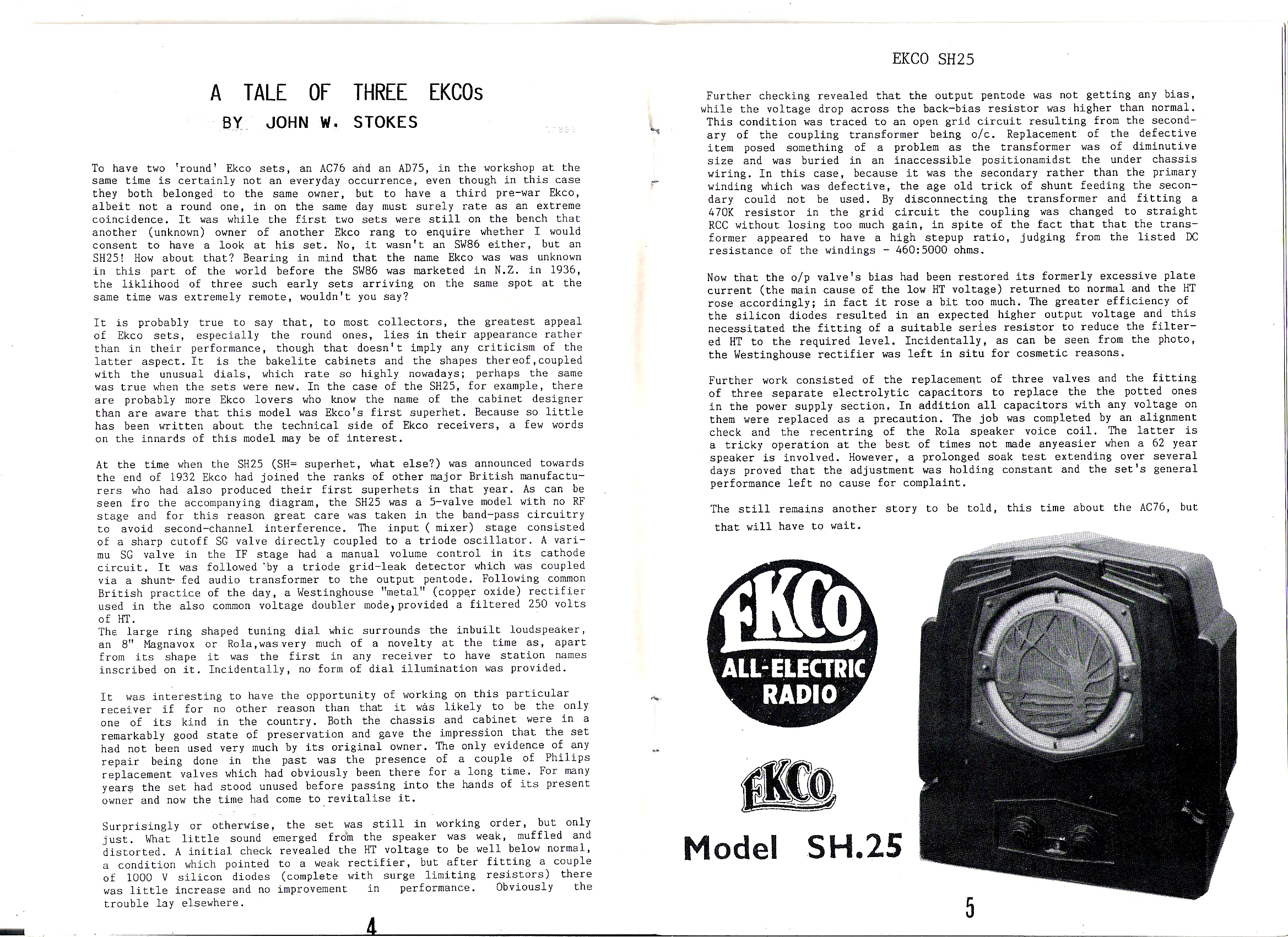 A TALE OF THREE EKCOs
BY JOHN W. STOKES

To have two 'round' Ekco sets, an AC76 and an AD75, in the workshop at the same time is certainly not an everyday occurrence, even though in this case they both belonged to the same owner, but to have a third pre-war Ekco, albeit not a round one, in on the same day must surely rate as an extreme coincidence. It was while the first two sets were still on the bench that another (unknown) owner of another Ekco rang to enquire whether I would consent to have a look at his set. No, it wasn't an SW86 either, but an SH25! How about that? Bearing in mind that the name Ekco was was unknown in this part of the world before the SW86 was marketed in N.Z. in 1936, the liklihood of three such early sets arriving on the same spot at the same time was extremely remote, wouldn't you say?

It is probably true to say that, to most collectors, the greatest appeal of Ekco sets, especially the round ones, lies in their appearance rather than in their performance, though that doesn't imply any criticism of the latter aspect. It is the bakelite cabinets and the shapes thereof,coupled with the unusual dials, which rate so highly nowadays; perhaps the same was true when the sets were new. In the case of the SH25, for example, there are probably more Ekco lovers who know the name of the cabinet designer than are aware that this model was Ekco's first superhet. Because so little has been written about the technical side of Ekco receivers, a few words on the innards of this model may be of interest.

At the time when the SH25 (SH= superhet, what else?) was announced towards the end of 1932 Ekco had joined the ranks of other major British manufacturers who had also produced their first superhets in that year. As can be seen fro the accompanying diagram, the SH25 was a 5-valve model with no RF stage and for this reason great care was taken in the band-pass circuitry to avoid second-channel interference. The input ( mixer) stage consisted of a sharp cutoff SG valve directly coupled to a triode oscillator. A vari-mu SG valve in the IF stage had a manual volume control in its cathode circuit. It was followed by a triode grid-leak detector which was coupled via a shunt- fed audio transformer to the output pentode. Following common British practice of the day, a Westinghouse "metal" (copper oxide) rectifier used in the also common voltage doubler mode, provided a filtered 250 volts of HT.
The large ring shaped tuning dial whic surrounds the inbuilt loudspeaker, an 8" Magnavox or Rola,was very much of a novelty at the time as, apart from its shape it was the first in any receiver to have station names inscribed on it. Incidentally, no form of dial illumination was provided.

It was interesting to have the opportunity of working on this particular receiver if for no other reason than that it was likely to be the only one of its kind in the country. Both the chassis and cabinet were in a remarkably good state of preservation and gave the impression that the set had not been used very much by its original owner. The only evidence of any repair being done in the past was the presence of a couple of Philips replacement valves which had obviously been there for a long time. For many years the set had stood unused before passing into the hands of its present owner and now the time had come to revitalise it.

Surprisingly or otherwise, the set was still in working order, but only just. What little sound emerged from the speaker was weak, muffled and distorted. A initial check revealed the HT voltage to be well below normal, a condition which pointed to a weak rectifier, but after fitting a couple of 1000 V silicon diodes (complete with surge limiting resistors) there was little increase and no improvement in performance. Obviously the trouble lay elsewhere.

4

EKCO SH25

Further checking revealed that the output pentode was not getting any bias, while the voltage drop across the back-bias resistor was higher than normal. This condition was traced to an open grid circuit resulting from the secondary of the coupling transformer being o/c. Replacement of the defective item posed something of a problem as the transformer was of diminutive size and was buried in an inaccessible positionamidst the under chassis wiring. In this case, because it was the secondary rather than the primary winding which was defective, the age old trick of shunt feeding the secondary could not be used. By disconnecting the transformer and fitting a 470K resistor in the grid circuit the coupling was changed to straight RCC without losing too much gain, in spite of the fact that that the transformer appeared to have a high stepup ratio, judging from the listed DC resistance of the windings - 460:5000 ohms.

Now that the o/p valve's bias had been restored its formerly excessive plate current (the main cause of the low HT voltage) returned to normal and the HT rose accordingly; in fact it rose a bit too much. The greater efficiency of the silicon diodes resulted in an expected higher output voltage and this necessitated the fitting of a suitable series resistor to reduce the filtered HT to the required level. Incidentally, as can be seen from the photo, the Westinghouse rectifier was left in situ for cosmetic reasons.

Further work consisted of the replacement of three valves and the fitting of three separate electrolytic capacitors to replace the the potted ones in the power supply section. In addition all capacitors with any voltage on them were replaced as a precaution. The job was completed by an alignment check and the recentring of the Rola speaker voice coil. The latter is a tricky operation at the best of times not made anyeasier when a 62 year speaker is involved. However, a prolonged soak test extending over several days proved that the adjustment was holding constant and the set's general performance left no cause for complaint.

The still remains another story to be told, this time about the AC76, but that will have to wait.

EKCO
ALL-ELECTRIC RADIO

EKCO
Model SH.25

5